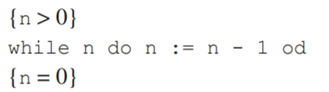 $\{n > 0\}$

while n do n := n - 1 od

$\{n = 0\}$